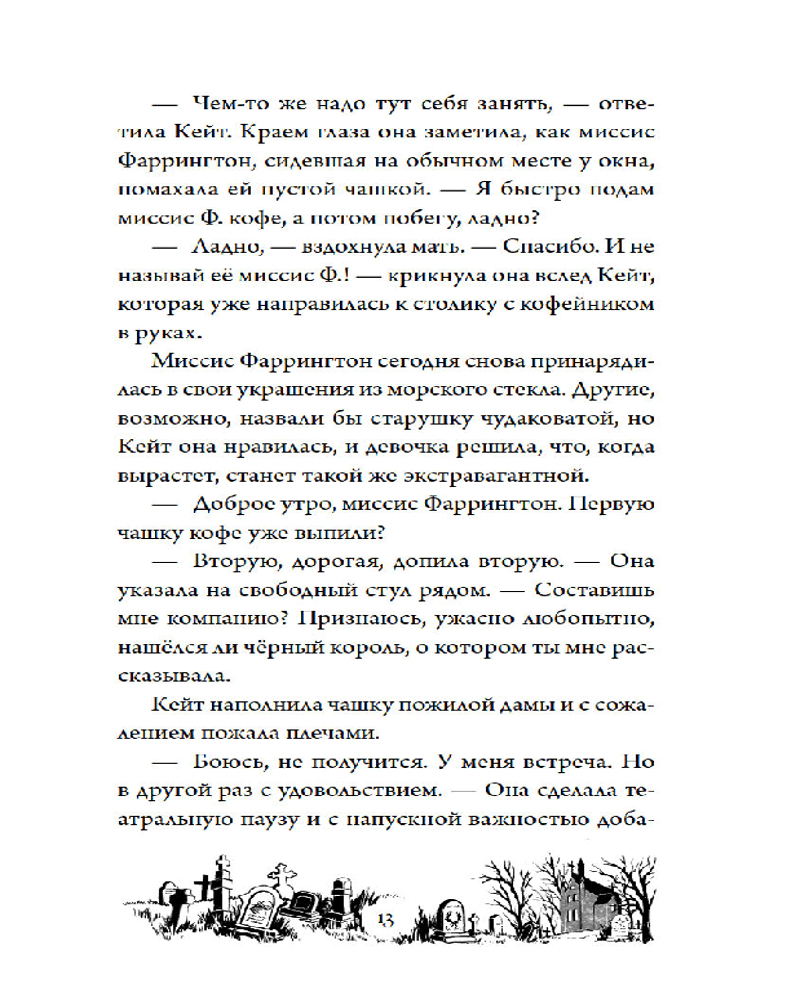 — Чем-то же надо тут себя занять, — ответила Кейт. Краем глаза она заметила, как миссис Фаррингтон, сидевшая на обычном месте у окна, помахала ей пустой чашкой. — Я быстро подам миссис Ф. кофе, а потом побегу, ладно?

— Ладно, — вздохнула мать. — Спасибо. И не называй её миссис Ф.! — крикнула она вслед Кейт, которая уже направилась к столику с кофейником в руках.

Миссис Фаррингтон сегодня снова принарядилась в свои украшения из морского стекла. Другие, возможно, назвали бы старушку чудаковатой, но Кейт она нравилась, и девочка решила, что, когда вырастет, станет такой же экстравагантной.

— Доброе утро, миссис Фаррингтон. Первую чашку кофе уже выпили?

— Вторую, дорогая, допила вторую. — Она указала на свободный стул рядом. — Составишь мне компанию? Признаюсь, ужасно любопытно, нашёлся ли чёрный король, о котором ты мне рассказывала.

Кейт наполнила чашку пожилой дамы и с сожалением пожала плечами.

— Боюсь, не получится. У меня встреча. Но в другой раз с удовольствием. — Она сделала театральную паузу и с напускной важностью доба-

13